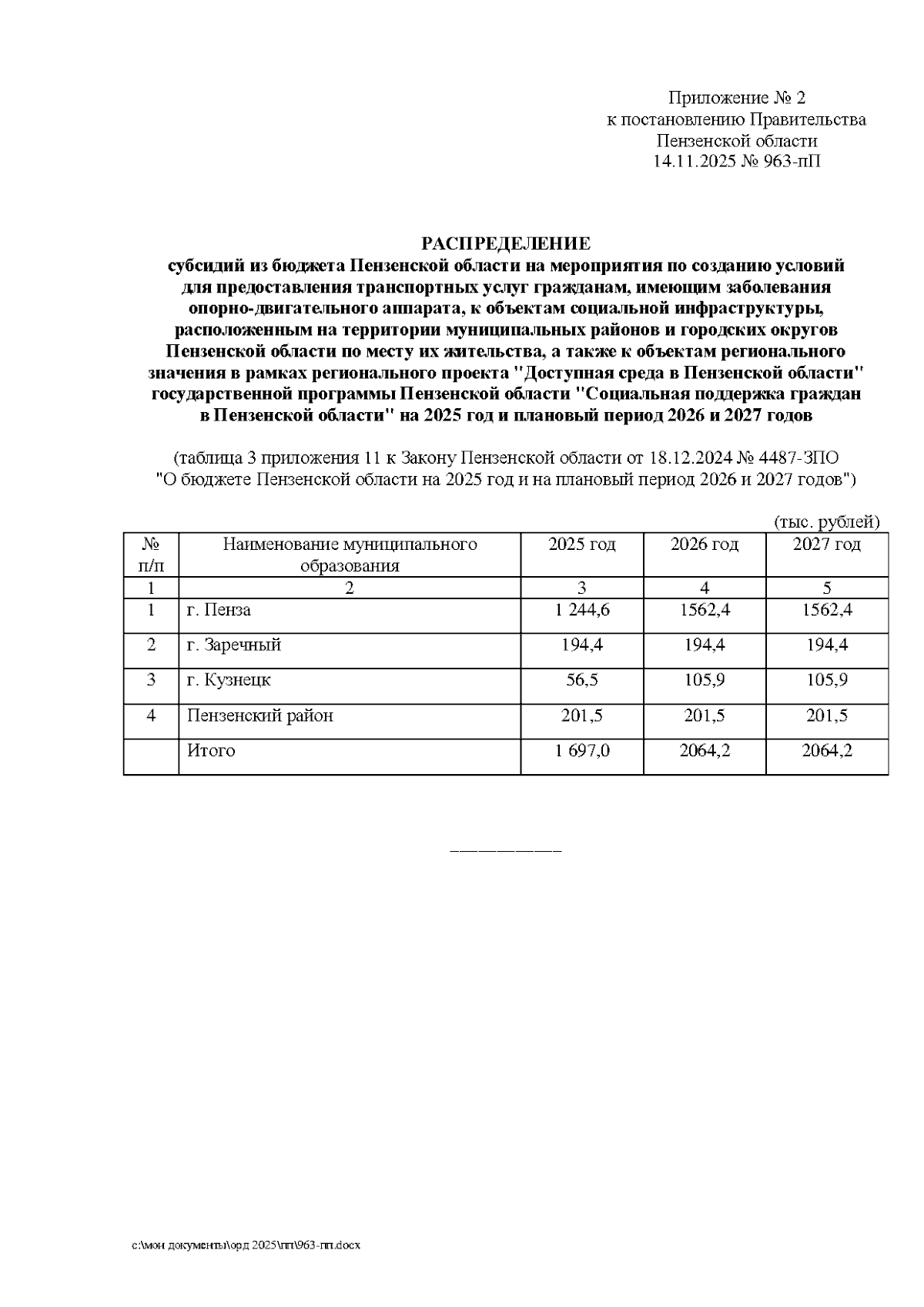 Приложение № 2
к постановлению Правительства
Пензенской области
14.11.2025 № 963-пП

РАСПРЕДЕЛЕНИЕ
субсидий из бюджета Пензенской области на мероприятия по созданию условий для предоставления транспортных услуг гражданам, имеющим заболевания опорно-двигательного аппарата, к объектам социальной инфраструктуры, расположенным на территории муниципальных районов и городских округов Пензенской области по месту их жительства, а также к объектам регионального значения в рамках регионального проекта "Доступная среда в Пензенской области" государственной программы Пензенской области "Социальная поддержка граждан в Пензенской области" на 2025 год и плановый период 2026 и 2027 годов

(таблица 3 приложения 11 к Закону Пензенской области от 18.12.2024 № 4487-ЗПО "О бюджете Пензенской области на 2025 год и на плановый период 2026 и 2027 годов")

(тыс. рублей)

| № п/п | Наименование муниципального образования | 2025 год | 2026 год | 2027 год |
|---|---|---|---|---|
| 1 | 2 | 3 | 4 | 5 |
| 1 | г. Пенза | 1 244,6 | 1562,4 | 1562,4 |
| 2 | г. Заречный | 194,4 | 194,4 | 194,4 |
| 3 | г. Кузнецк | 56,5 | 105,9 | 105,9 |
| 4 | Пензенский район | 201,5 | 201,5 | 201,5 |
|  | Итого | 1 697,0 | 2064,2 | 2064,2 |

___________

c:\мои документы\орд 2025\пп\963-пп.docx